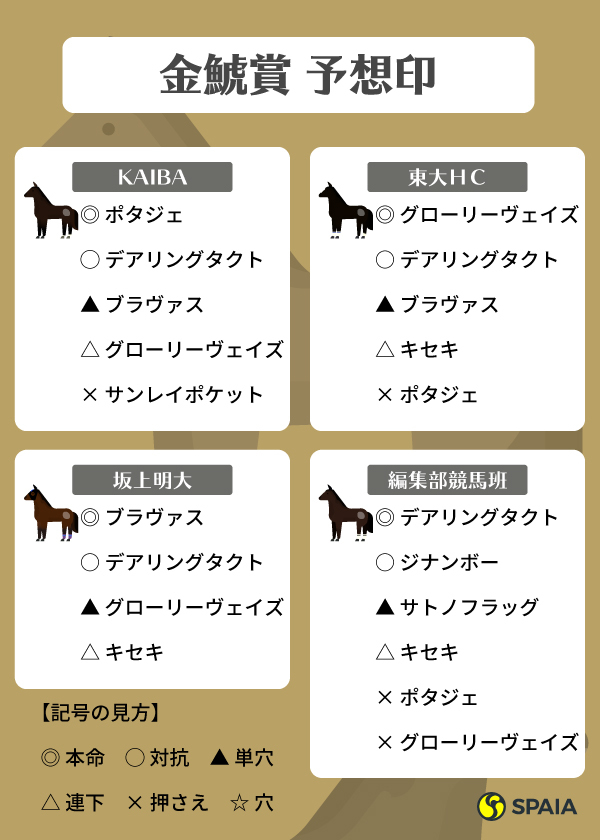 金鯱賞 予想印

KAIBA

◎ ポタジェ
○ デアリングタクト
▲ ブラヴァス
△ グローリーヴェイズ
× サンレイポケット

東大HC

◎ グローリーヴェイズ
○ デアリングタクト
▲ ブラヴァス
△ キセキ
× ポタジェ

坂上明大

◎ ブラヴァス
○ デアリングタクト
▲ グローリーヴェイズ
△ キセキ

編集部競馬班

◎ デアリングタクト
○ ジナンボー
▲ サトノフラッグ
△ キセキ
× ポタジェ
× グローリーヴェイズ

【記号の見方】
◎ 本命 ○ 対抗 ▲ 単穴
△ 連下 × 押さえ ☆ 穴

SPAIA